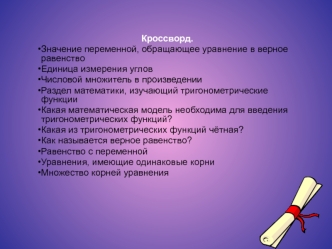 Кроссворд.

•Значение переменной, обращающее уравнение в верное равенство
•Единица измерения углов
•Числовой множитель в произведении
•Раздел математики, изучающий тригонометрические функции
•Какая математическая модель необходима для введения тригонометрических функций?
•Какая из тригонометрических функций чётная?
•Как называется верное равенство?
•Равенство с переменной
•Уравнения, имеющие одинаковые корни
•Множество корней уравнения